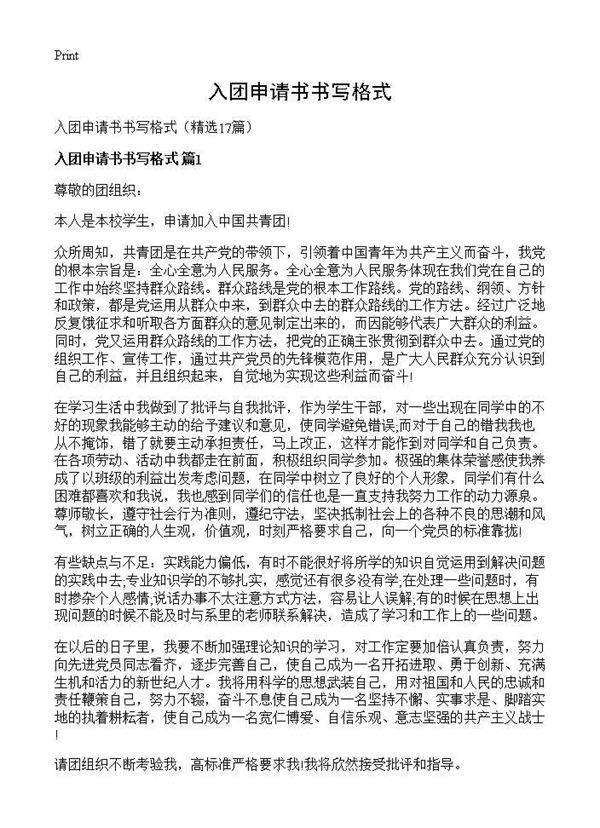 Print

入团申请书书写格式

入团申请书书写格式（精选17篇）

入团申请书书写格式 篇1

尊敬的团组织：

本人是本校学生，申请加入中国共青团!

众所周知，共青团是在共产党的带领下，引领着中国青年为共产主义而奋斗，我党的根本宗旨是：全心全意为人民服务。全心全意为人民服务体现在我们党在自己的工作中始终坚持群众路线。群众路线是党的根本工作路线。党的路线、纲领、方针和政策，都是党运用从群众中来，到群众中去的群众路线的工作方法。经过广泛地反复饿征求和听取各方面群众的意见制定出来的，而因能够代表广大群众的利益。同时，党又运用群众路线的工作方法，把党的正确主张贯彻到群众中去。通过党的组织工作、宣传工作，通过共产党员的先锋模范作用，是广大人民群众充分认识到自己的利益，并且组织起来，自觉地为实现这些利益而奋斗!

在学习生活中我做到了批评与自我批评，作为学生干部，对一些出现在同学中的不好的现象我能够主动的给予建议和意见，使同学避免错误;而对于自己的错我我也从不掩饰，错了就要主动承担责任，马上改正，这样才能作到对同学和自己负责。在各项劳动、活动中我都走在前面，积极组织同学参加。极强的集体荣誉感使我养成了以班级的利益出发考虑问题，在同学中树立了良好的个人形象，同学们有什么困难都喜欢和我说，我也感到同学们的信任也是一直支持我努力工作的动力源泉。尊师敬长，遵守社会行为准则，遵纪守法，坚决抵制社会上的各种不良的思潮和风气，树立正确的人生观，价值观，时刻严格要求自己，向一个党员的标准靠拢!

有些缺点与不足：实践能力偏低，有时不能很好将所学的知识自觉运用到解决问题的实践中去;专业知识学的不够扎实，感觉还有很多没有学;在处理一些问题时，有时掺杂个人感情;说话办事不太注意方式方法，容易让人误解;有的时候在思想上出现问题的时候不能及时与系里的老师联系解决，造成了学习和工作上的一些问题。

在以后的日子里，我要不断加强理论知识的学习，对工作定要加倍认真负责，努力向先进党员同志看齐，逐步完善自己，使自己成为一名开拓进取、勇于创新、充满生机和活力的新世纪人才。我将用科学的思想武装自己，用对祖国和人民的忠诚和责任鞭策自己，努力不辍，奋斗不息使自己成为一名坚持不懈、实事求是、脚踏实地的执着耕耘者，使自己成为一名宽仁博爱、自信乐观、意志坚强的共产主义战士!

请团组织不断考验我，高标准严格要求我!我将欣然接受批评和指导。